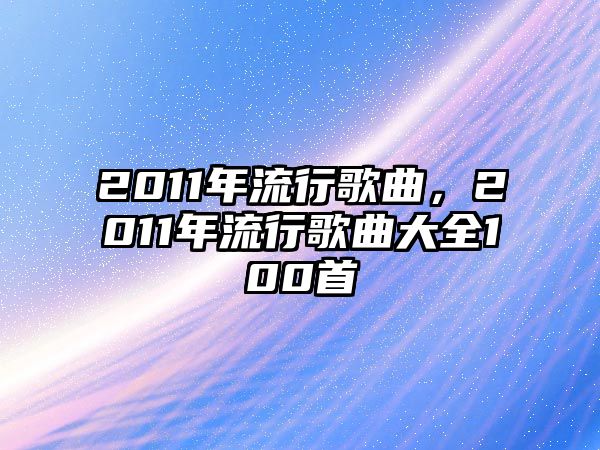 2011年流行歌曲，2011年流行歌曲大全100首